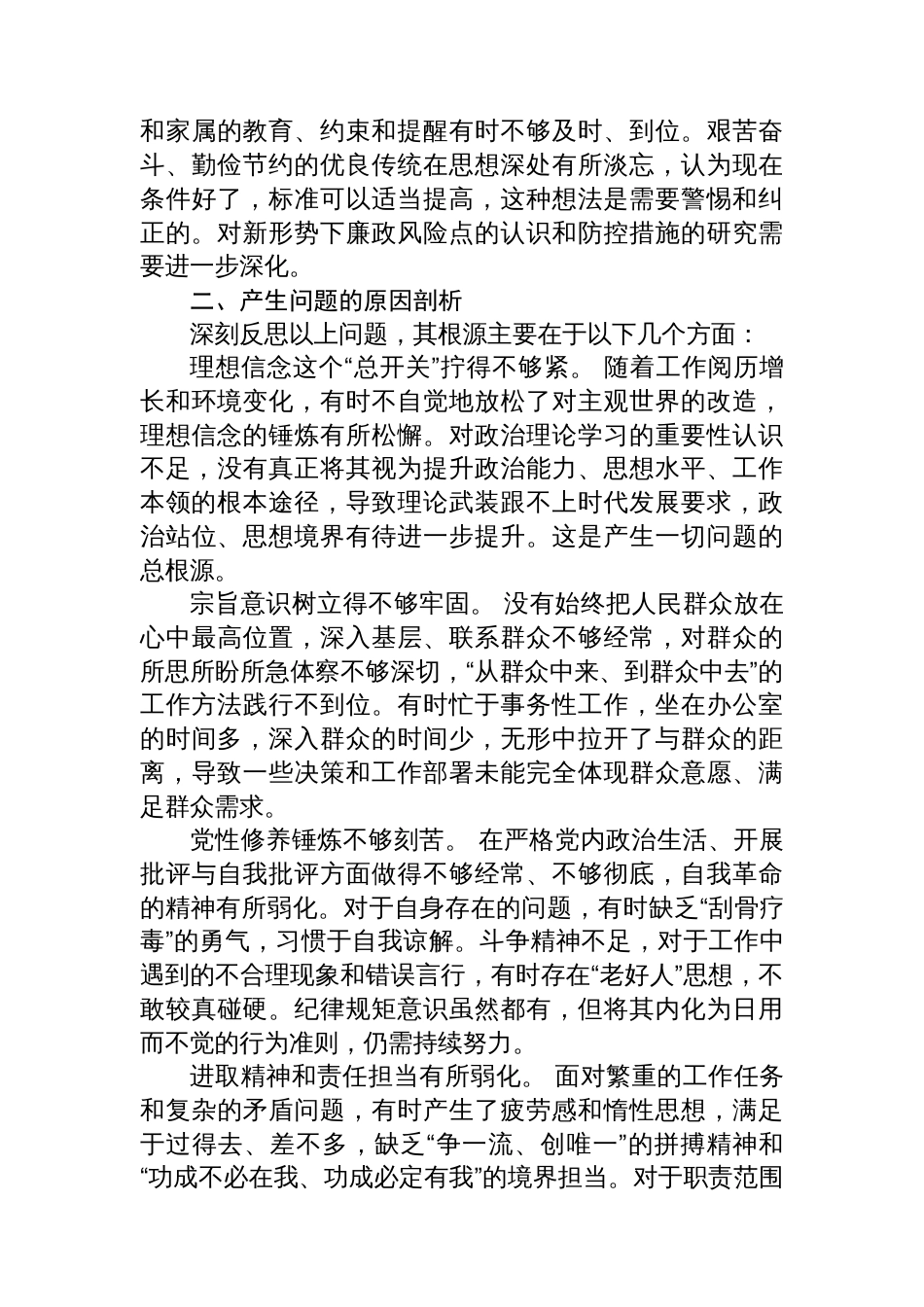 和家属的教育、约束和提醒有时不够及时、到位。艰苦奋斗、勤俭节约的优良传统在思想深处有所淡忘，认为现在条件好了，标准可以适当提高，这种想法是需要警惕和纠正的。对新形势下廉政风险点的认识和防控措施的研究需要进一步深化。

二、产生问题的原因剖析

深刻反思以上问题，其根源主要在于以下几个方面：

理想信念这个“总开关”拧得不够紧。 随着工作阅历增长和环境变化，有时不自觉地放松了对主观世界的改造，理想信念的锤炼有所松懈。对政治理论学习的重要性认识不足，没有真正将其视为提升政治能力、思想水平、工作本领的根本途径，导致理论武装跟不上时代发展要求，政治站位、思想境界有待进一步提升。这是产生一切问题的总根源。

宗旨意识树立得不够牢固。 没有始终把人民群众放在心中最高位置，深入基层、联系群众不够经常，对群众的所思所盼所急体察不够深切，“从群众中来、到群众中去”的工作方法践行不到位。有时忙于事务性工作，坐在办公室的时间多，深入群众的时间少，无形中拉开了与群众的距离，导致一些决策和工作部署未能完全体现群众意愿、满足群众需求。

党性修养锤炼不够刻苦。 在严格党内政治生活、开展批评与自我批评方面做得不够经常、不够彻底，自我革命的精神有所弱化。对于自身存在的问题，有时缺乏“刮骨疗毒”的勇气，习惯于自我谅解。斗争精神不足，对于工作中遇到的不合理现象和错误言行，有时存在“老好人”思想，不敢较真碰硬。纪律规矩意识虽然都有，但将其内化为日用而不觉的行为准则，仍需持续努力。

进取精神和责任担当有所弱化。 面对繁重的工作任务和复杂的矛盾问题，有时产生了疲劳感和惰性思想，满足于过得去、差不多，缺乏“争一流、创唯一”的拼搏精神和“功成不必在我、功成必定有我”的境界担当。对于职责范围